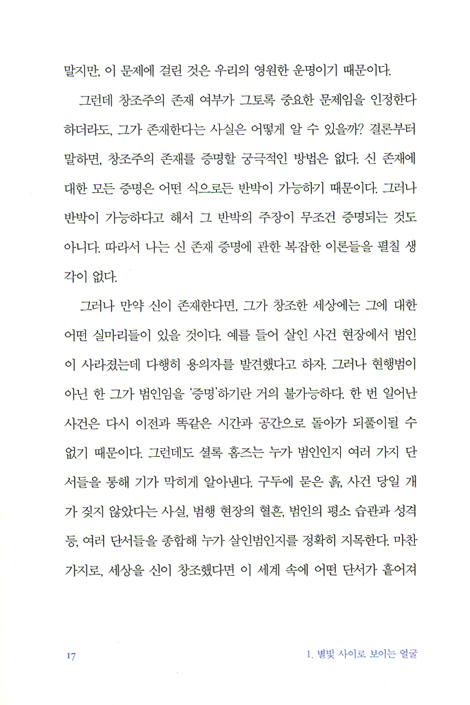 말지만, 이 문제에 걸린 것은 우리의 영원한 운명이기 때문이다.

그런데 창조주의 존재 여부가 그토록 중요한 문제임을 인정한다 하더라도, 그가 존재한다는 사실은 어떻게 알 수 있을까? 결론부터 말하면, 창조주의 존재를 증명할 궁극적인 방법은 없다. 신 존재에 대한 모든 증명은 어떤 식으로든 반박이 가능하기 때문이다. 그러나 반박이 가능하다고 해서 그 반박의 주장이 무조건 증명되는 것도 아니다. 따라서 나는 신 존재 증명에 관한 복잡한 이론들을 펼칠 생각이 없다.

그러나 만약 신이 존재한다면, 그가 창조한 세상에는 그에 대한 어떤 실마리들이 있을 것이다. 예를 들어 살인 사건 현장에서 범인이 사라졌는데 다행히 용의자를 발견했다고 하자. 그러나 현행범이 아닌 한 그가 범인임을 '증명'하기란 거의 불가능하다. 한 번 일어난 사건은 다시 이전과 똑같은 시간과 공간으로 돌아가 되풀이될 수 없기 때문이다. 그런데도 셜록 홈즈는 누가 범인인지 여러 가지 단서들을 통해 기가 막히게 알아낸다. 구두에 묻은 흙, 사건 당일 개가 짖지 않았다는 사실, 범행 현장의 혈흔, 범인의 평소 습관과 성격 등, 여러 단서들을 종합해 누가 살인범인지를 정확히 지목한다. 마찬가지로, 세상을 신이 창조했다면 이 세계 속에 어떤 단서가 흩어져

17

1. 별빛 사이로 보이는 얼굴